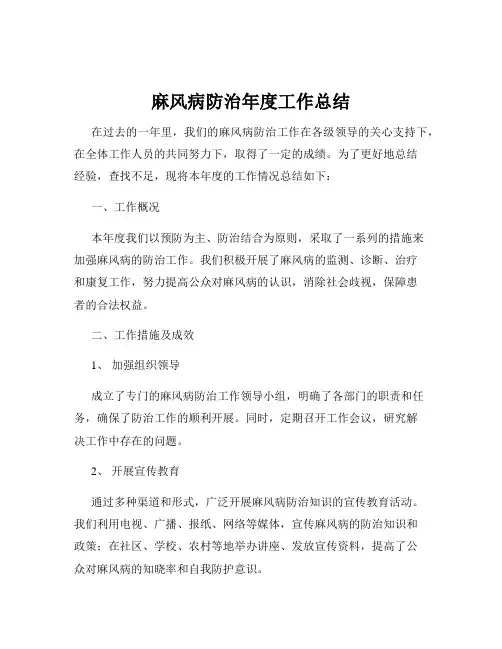 麻风病防治年度工作总结

在过去的一年里，我们的麻风病防治工作在各级领导的关心支持下，在全体工作人员的共同努力下，取得了一定的成绩。为了更好地总结经验，查找不足，现将本年度的工作情况总结如下：

一、工作概况

本年度我们以预防为主、防治结合为原则，采取了一系列的措施来加强麻风病的防治工作。我们积极开展了麻风病的监测、诊断、治疗和康复工作，努力提高公众对麻风病的认识，消除社会歧视，保障患者的合法权益。

二、工作措施及成效

1、 加强组织领导

成立了专门的麻风病防治工作领导小组，明确了各部门的职责和任务，确保了防治工作的顺利开展。同时，定期召开工作会议，研究解决工作中存在的问题。

2、 开展宣传教育

通过多种渠道和形式，广泛开展麻风病防治知识的宣传教育活动。我们利用电视、广播、报纸、网络等媒体，宣传麻风病的防治知识和政策；在社区、学校、农村等地举办讲座、发放宣传资料，提高了公众对麻风病的知晓率和自我防护意识。